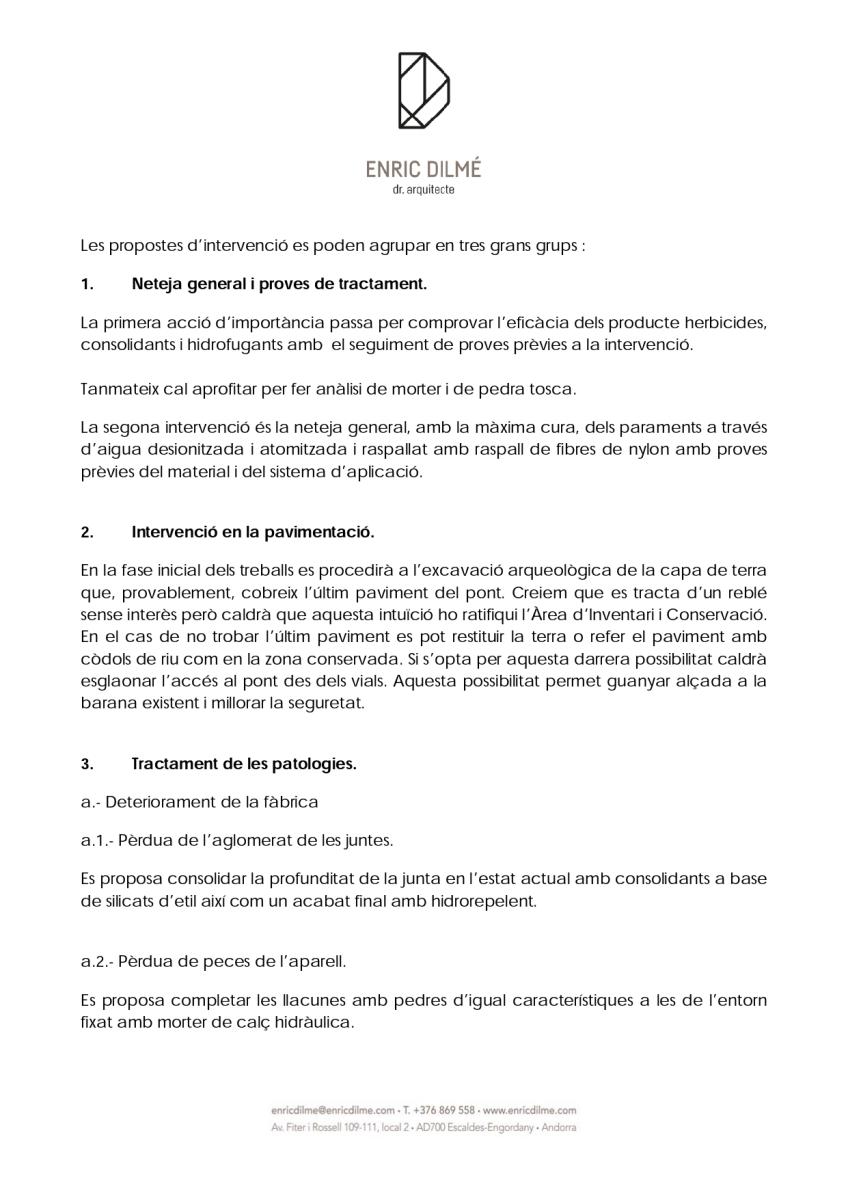 ENRIC DILMÉ
dr. arquitecte

Les propostes d'intervenció es poden agrupar en tres grans grups :

1. Neteja general i proves de tractament.

La primera acció d'importància passa per comprovar l'eficàcia dels producte herbicides, consolidants i hidrofugants amb el seguiment de proves prèvies a la intervenció.

Tanmateix cal aprofitar per fer anàlisi de morter i de pedra tosca.

La segona intervenció és la neteja general, amb la màxima cura, dels paraments a través d'aigua desionitzada i atomitzada i raspallat amb raspall de fibres de nylon amb proves prèvies del material i del sistema d'aplicació.

2. Intervenció en la pavimentació.

En la fase inicial dels treballs es procedirà a l'excavació arqueològica de la capa de terra que, provablement, cobreix l'últim paviment del pont. Creiem que es tracta d'un reblé sense interès però caldrà que aquesta intuïció ho ratifiqui l'Àrea d'Inventari i Conservació. En el cas de no trobar l'últim paviment es pot restituir la terra o refer el paviment amb còdols de riu com en la zona conservada. Si s'opta per aquesta darrera possibilitat caldrà esglaonar l'accés al pont des dels vials. Aquesta possibilitat permet guanyar alçada a la barana existent i millorar la seguretat.

3. Tractament de les patologies.

a.- Deteriorament de la fàbrica

a.1.- Pèrdua de l'aglomerat de les juntes.

Es proposa consolidar la profunditat de la junta en l'estat actual amb consolidants a base de silicats d'etil així com un acabat final amb hidrorepelent.

a.2.- Pèrdua de peces de l'aparell.

Es proposa completar les llacunes amb pedres d'igual característiques a les de l'entorn fixat amb morter de calç hidràulica.

enricdilme@enricdilme.com • T. +376 869 558 • www.enricdilme.com
Av. Fiter i Rossell 109-111, local 2 • AD700 Escaldes-Engordany • Andorra